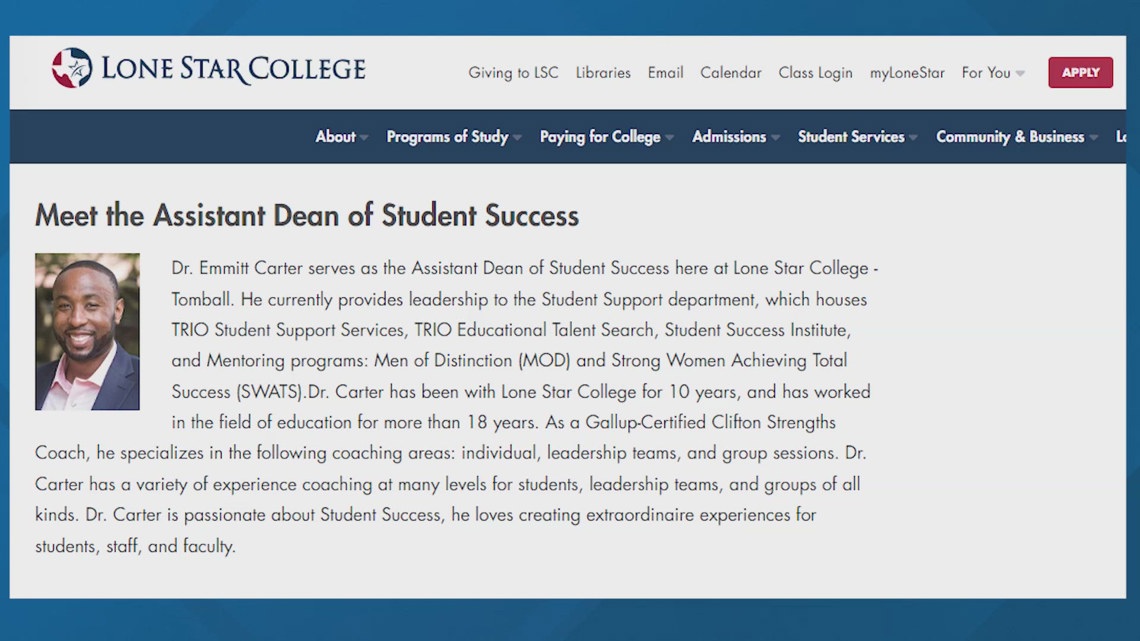 LONE STAR COLLEGE

Giving to LSC Libraries Email Calendar Class Login myLoneStar For You APPLY

About Programs of Study Paying for College Admissions Student Services Community & Business Lo

Meet the Assistant Dean of Student Success

Dr. Emmitt Carter serves as the Assistant Dean of Student Success here at Lone Star College - Tomball. He currently provides leadership to the Student Support department, which houses TRIO Student Support Services, TRIO Educational Talent Search, Student Success Institute, and Mentoring programs: Men of Distinction (MOD) and Strong Women Achieving Total Success (SWATS).Dr. Carter has been with Lone Star College for 10 years, and has worked in the field of education for more than 18 years. As a Gallup-Certified Clifton Strengths Coach, he specializes in the following coaching areas: individual, leadership teams, and group sessions. Dr. Carter has a variety of experience coaching at many levels for students, leadership teams, and groups of all kinds. Dr. Carter is passionate about Student Success, he loves creating extraordinaire experiences for students, staff, and faculty.